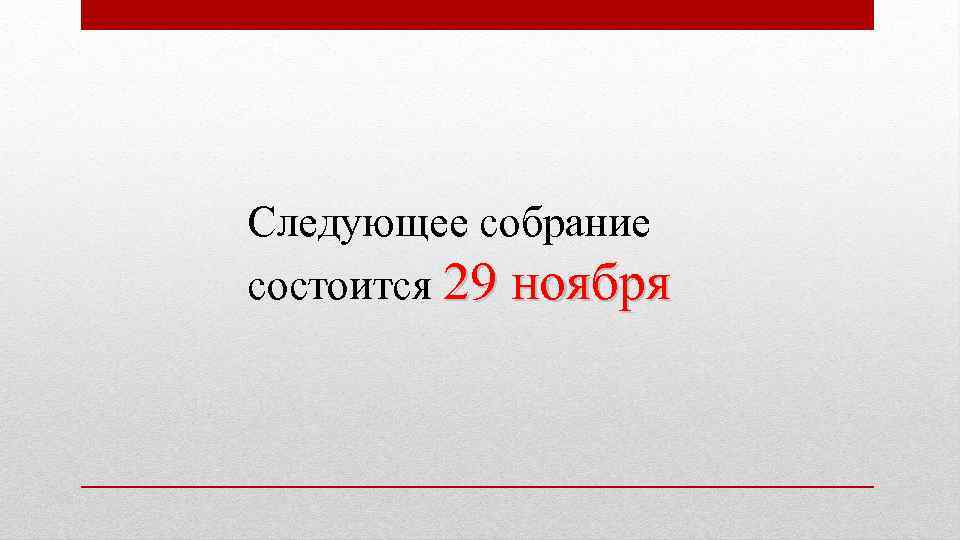 Следующее собрание состоится 29 ноября